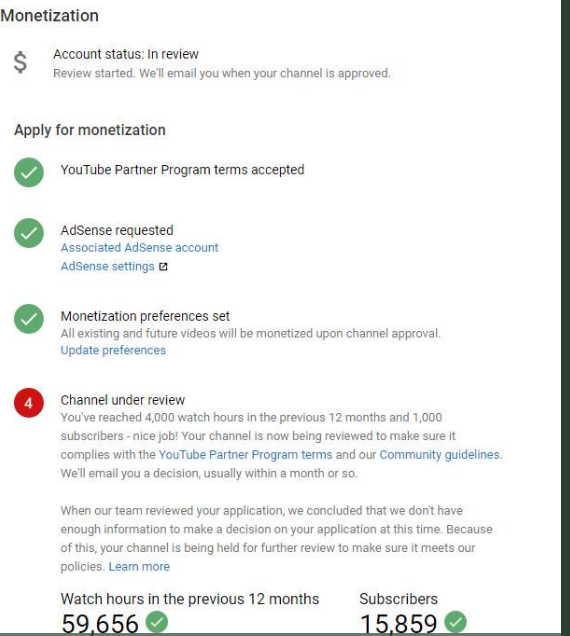 Monetization

$

Account status: In review
Review started. We'll email you when your channel is approved.

Apply for monetization

YouTube Partner Program terms accepted

AdSense requested
Associated AdSense account
AdSense settings

Monetization preferences set
All existing and future videos will be monetized upon channel approval.
Update preferences

4

Channel under review
You've reached 4,000 watch hours in the previous 12 months and 1,000 subscribers - nice job! Your channel is now being reviewed to make sure it complies with the YouTube Partner Program terms and our Community guidelines. We'll email you a decision, usually within a month or so.

When our team reviewed your application, we concluded that we don't have enough information to make a decision on your application at this time. Because of this, your channel is being held for further review to make sure it meets our policies. Learn more

Watch hours in the previous 12 months
59,656

Subscribers
15,859